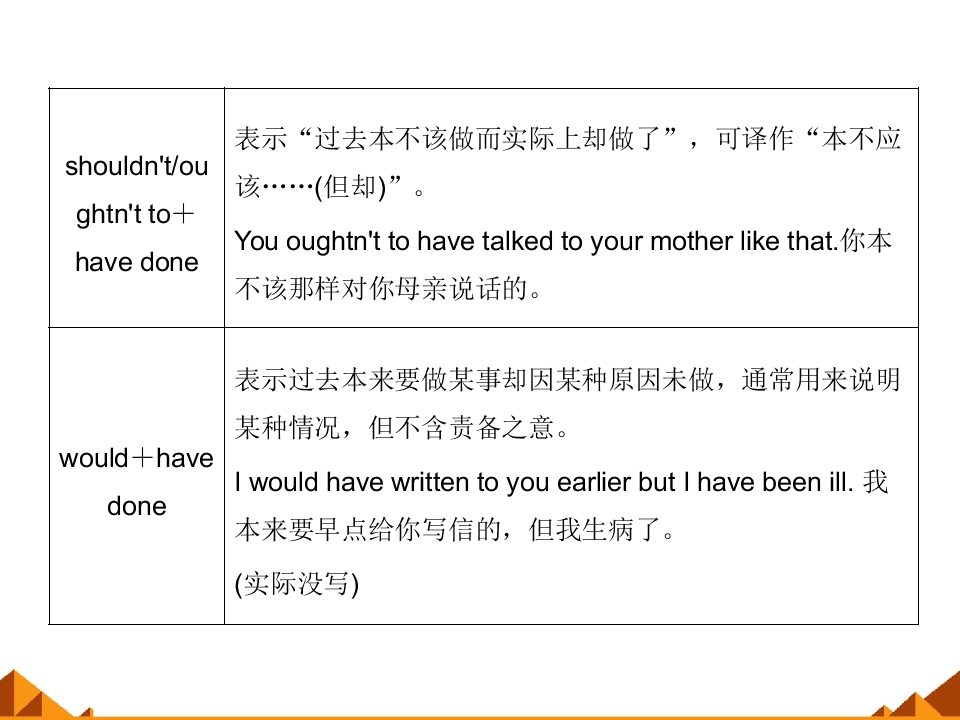 | shouldn't/oughtn't to＋have done | 表示“过去本不该做而实际上却做了”，可译作“本不应该……(但却)”。 You oughtn't to have talked to your mother like that.你本不该那样对你母亲说话的。 |
|---|---|
| would＋have done | 表示过去本来要做某事却因某种原因未做，通常用来说明某种情况，但不含责备之意。 I would have written to you earlier but I have been ill. 我本来要早点给你写信的，但我生病了。 (实际没写) |